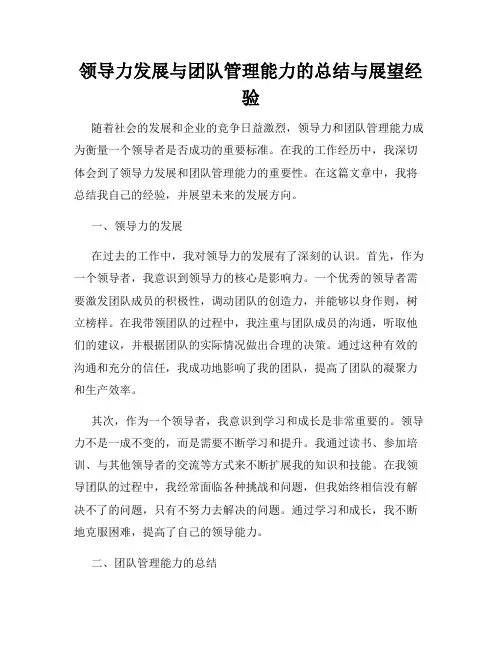 领导力发展与团队管理能力的总结与展望经验

随着社会的发展和企业的竞争日益激烈，领导力和团队管理能力成为衡量一个领导者是否成功的重要标准。在我的工作经历中，我深切体会到了领导力发展和团队管理能力的重要性。在这篇文章中，我将总结我自己的经验，并展望未来的发展方向。

一、领导力的发展

在过去的工作中，我对领导力的发展有了深刻的认识。首先，作为一个领导者，我意识到领导力的核心是影响力。一个优秀的领导者需要激发团队成员的积极性，调动团队的创造力，并能够以身作则，树立榜样。在我带领团队的过程中，我注重与团队成员的沟通，听取他们的建议，并根据团队的实际情况做出合理的决策。通过这种有效的沟通和充分的信任，我成功地影响了我的团队，提高了团队的凝聚力和生产效率。

其次，作为一个领导者，我意识到学习和成长是非常重要的。领导力不是一成不变的，而是需要不断学习和提升。我通过读书、参加培训、与其他领导者的交流等方式来不断扩展我的知识和技能。在我领导团队的过程中，我经常面临各种挑战和问题，但我始终相信没有解决不了的问题，只有不努力去解决的问题。通过学习和成长，我不断地克服困难，提高了自己的领导能力。

二、团队管理能力的总结